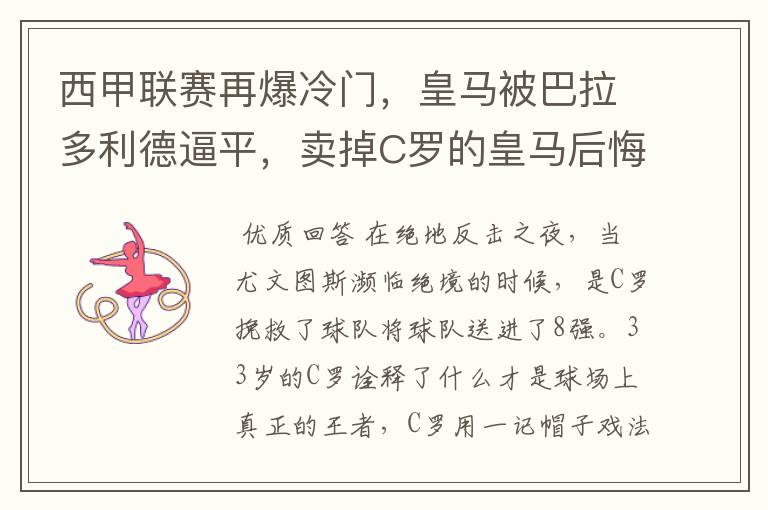 西甲联赛再爆冷门，皇马被巴拉多利德逼平，卖掉C罗的皇马后悔

优质回答 在绝地反击之夜，当尤文图斯濒临绝境的时候，是C罗挽救了球队将球队送进了8强。33岁的C罗诠释了什么才是球场上真正的王者，C罗用一记帽子戏法